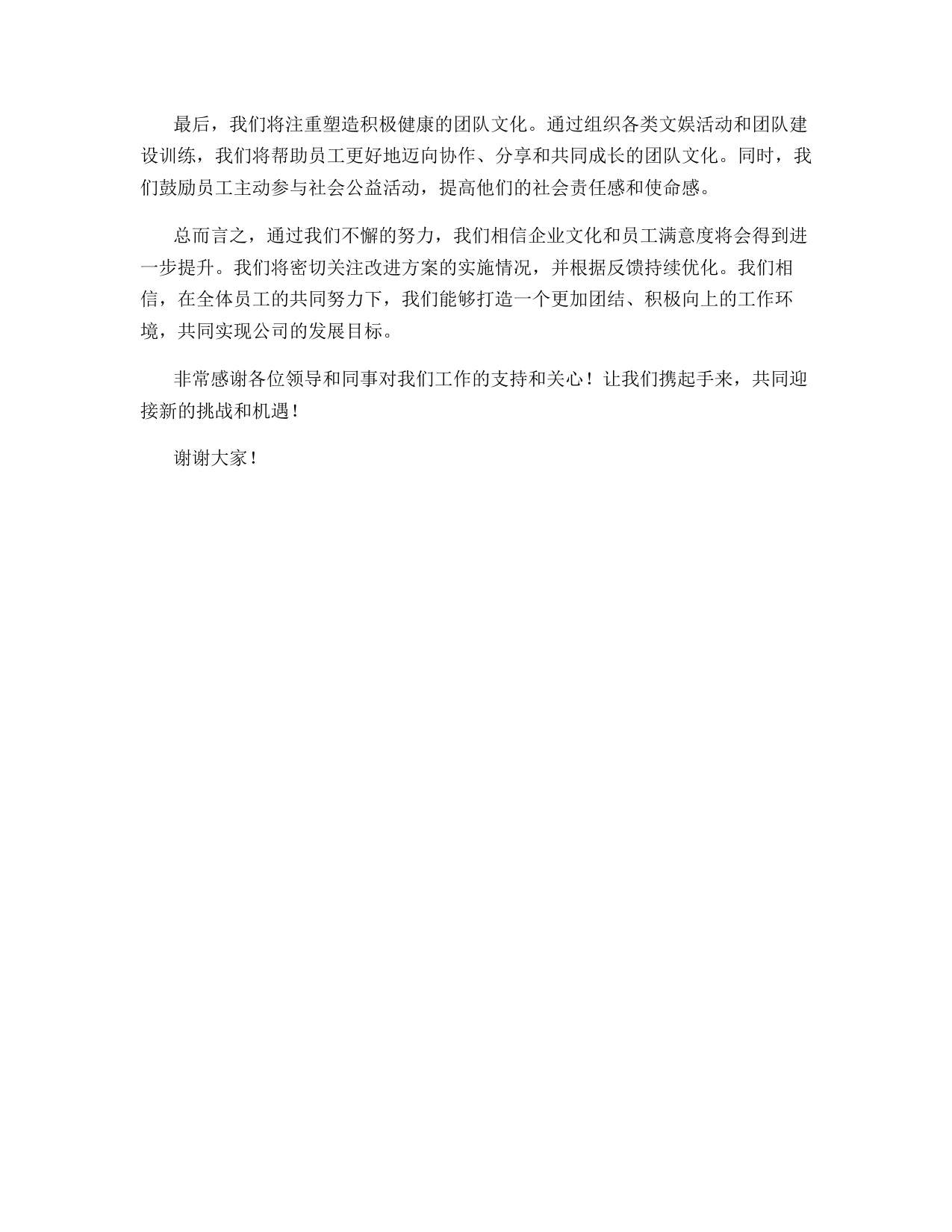 最后，我们将注重塑造积极健康的团队文化。通过组织各类文娱活动和团队建设训练，我们将帮助员工更好地迈向协作、分享和共同成长的团队文化。同时，我们鼓励员工主动参与社会公益活动，提高他们的社会责任感和使命感。

总而言之，通过我们不懈的努力，我们相信企业文化和员工满意度将会得到进一步提升。我们将密切关注改进方案的实施情况，并根据反馈持续优化。我们相信，在全体员工的共同努力下，我们能够打造一个更加团结、积极向上的工作环境，共同实现公司的发展目标。

非常感谢各位领导和同事对我们工作的支持和关心！让我们携起手来，共同迎接新的挑战和机遇！

谢谢大家！